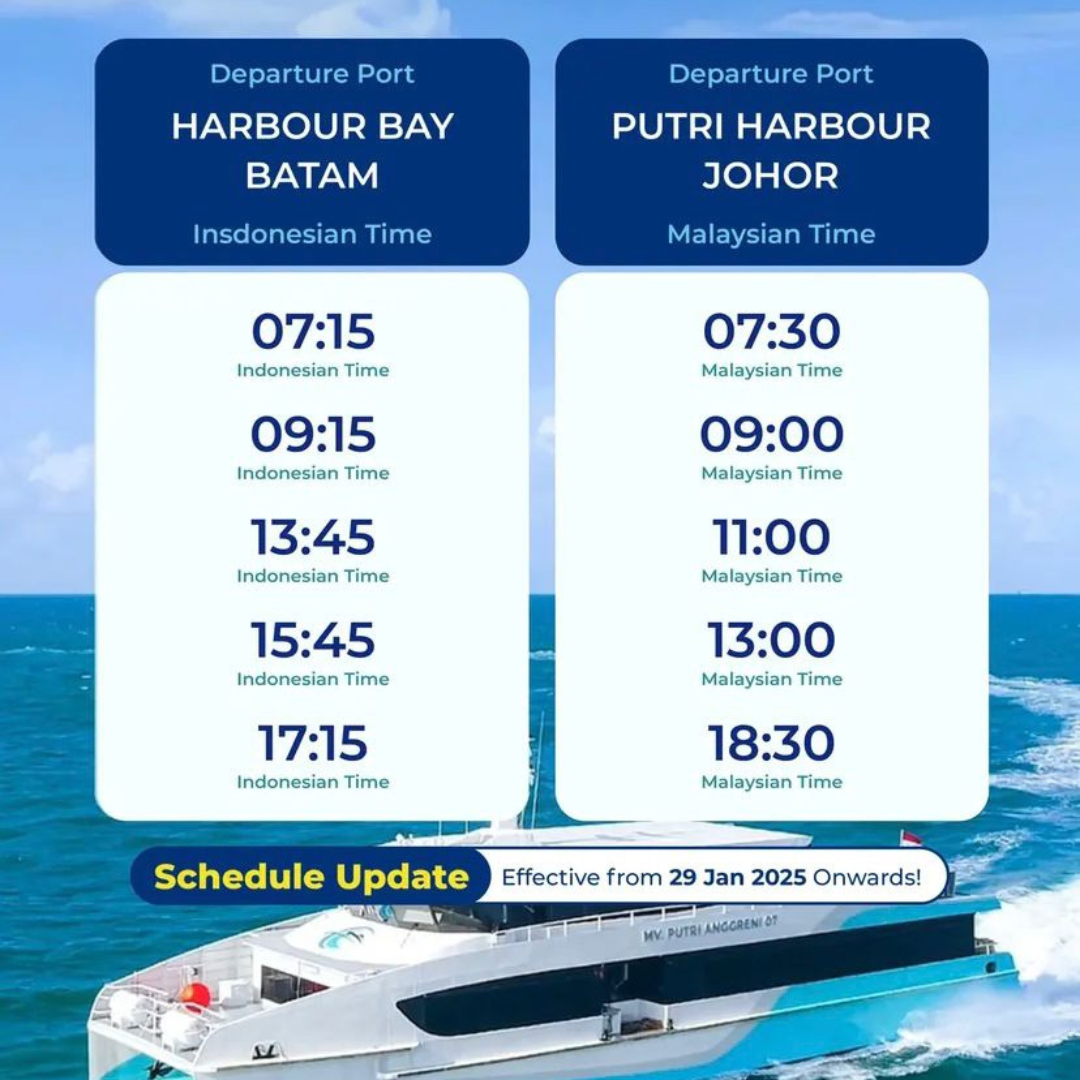 Departure Port
HARBOUR BAY
BATAM
Insdonesian Time

07:15
Indonesian Time

09:15
Indonesian Time

13:45
Indonesian Time

15:45
Indonesian Time

17:15
Indonesian Time

Departure Port
PUTRI HARBOUR
JOHOR
Malaysian Time

07:30
Malaysian Time

09:00
Malaysian Time

11:00
Malaysian Time

13:00
Malaysian Time

18:30
Malaysian Time

Schedule Update Effective from 29 Jan 2025 Onwards!

MV. PUTRI ANGGRENI 07